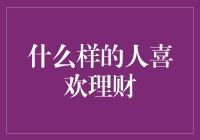 什么样的人喜欢理财